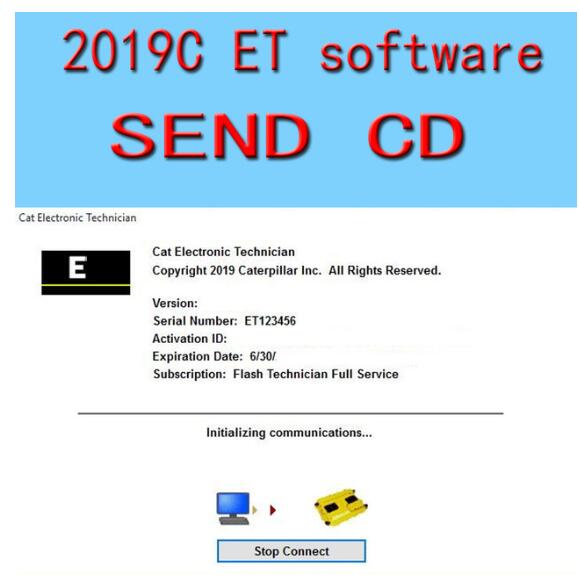 2019C ET software
SEND CD

Cat Electronic Technician

E

Cat Electronic Technician
Copyright 2019 Caterpillar Inc. All Rights Reserved.

Version:
Serial Number: ET123456
Activation ID:
Expiration Date: 6/30/
Subscription: Flash Technician Full Service

Initializing communications...

Stop Connect